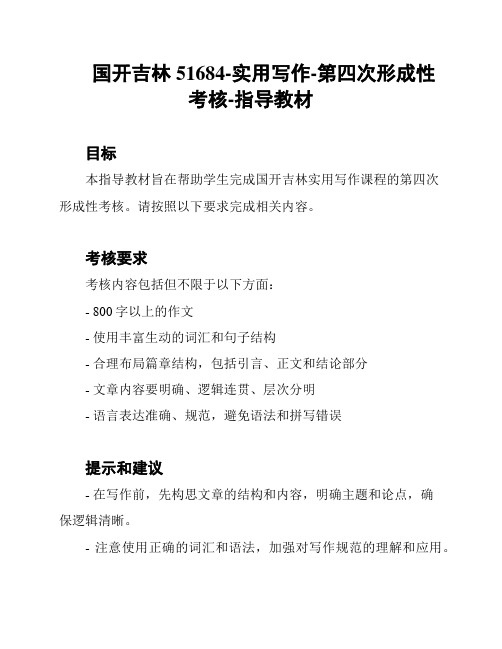 国开吉林 51684-实用写作-第四次形成性考核-指导教材

目标

本指导教材旨在帮助学生完成国开吉林实用写作课程的第四次形成性考核。请按照以下要求完成相关内容。

考核要求

考核内容包括但不限于以下方面：

- 800 字以上的作文

- 使用丰富生动的词汇和句子结构

- 合理布局篇章结构，包括引言、正文和结论部分

- 文章内容要明确、逻辑连贯、层次分明

- 语言表达准确、规范，避免语法和拼写错误

提示和建议

- 在写作前，先构思文章的结构和内容，明确主题和论点，确保逻辑清晰。

- 注意使用正确的词汇和语法，加强对写作规范的理解和应用。